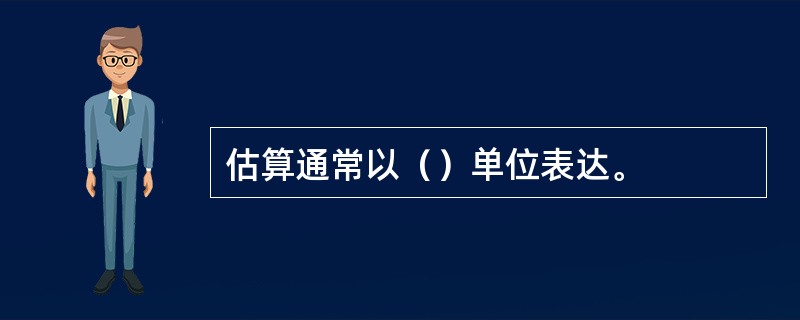 估算通常以（）单位表达。